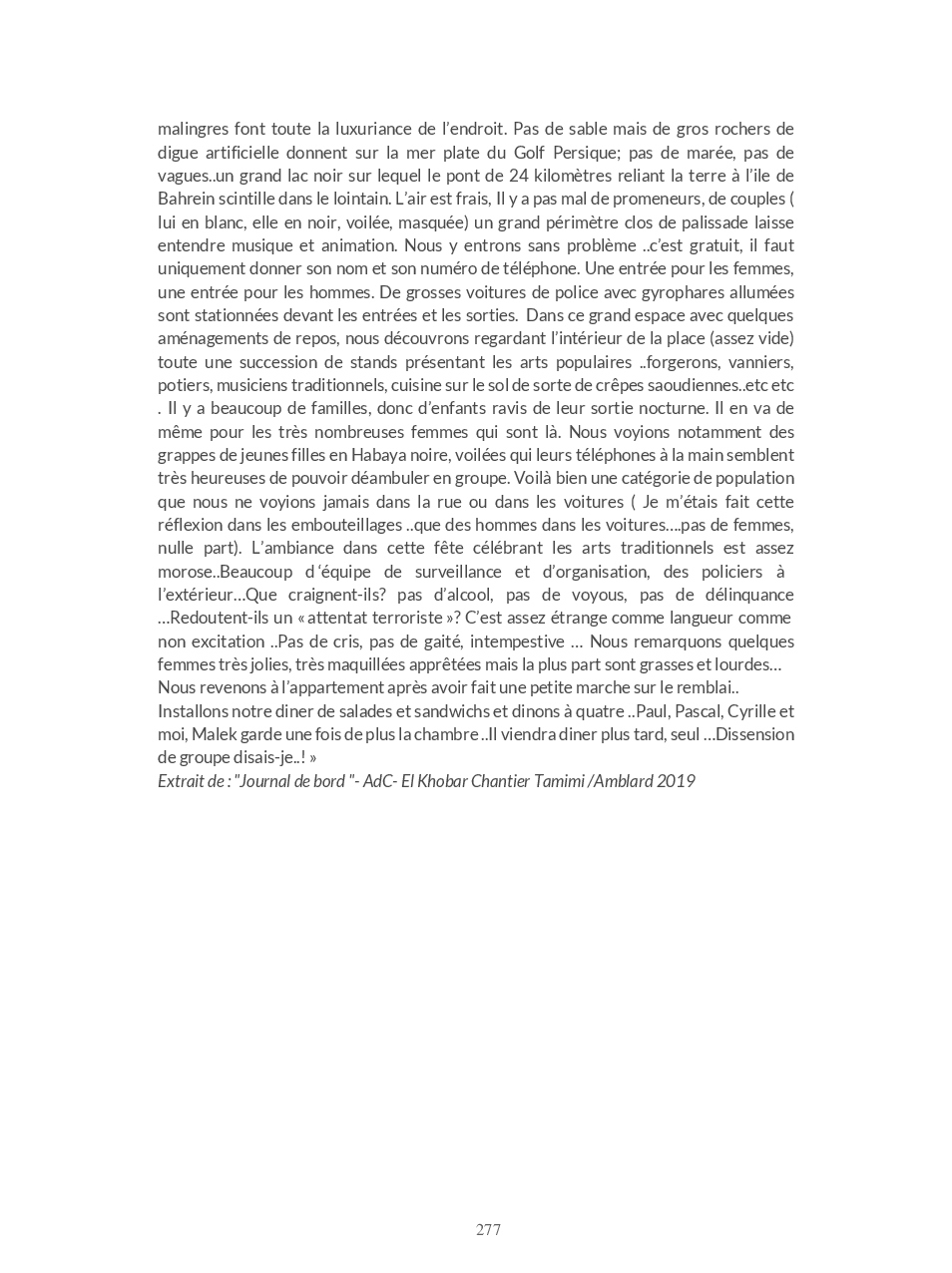 malingres font toute la luxuriance de l'endroit. Pas de sable mais de gros rochers de digue artificielle donnent sur la mer plate du Golf Persique; pas de marée, pas de vagues..un grand lac noir sur lequel le pont de 24 kilomètres reliant la terre à l'ile de Bahrein scintille dans le lointain. L'air est frais, Il y a pas mal de promeneurs, de couples ( lui en blanc, elle en noir, voilée, masquée) un grand périmètre clos de palissade laisse entendre musique et animation. Nous y entrons sans problème ..c'est gratuit, il faut uniquement donner son nom et son numéro de téléphone. Une entrée pour les femmes, une entrée pour les hommes. De grosses voitures de police avec gyrophares allumées sont stationnées devant les entrées et les sorties. Dans ce grand espace avec quelques aménagements de repos, nous découvrons regardant l'intérieur de la place (assez vide) toute une succession de stands présentant les arts populaires ..forgerons, vanniers, potiers, musiciens traditionnels, cuisine sur le sol de sorte de crêpes saoudiennes..etc etc . Il y a beaucoup de familles, donc d'enfants ravis de leur sortie nocturne. Il en va de même pour les très nombreuses femmes qui sont là. Nous voyions notamment des grappes de jeunes filles en Habaya noire, voilées qui leurs téléphones à la main semblent très heureuses de pouvoir déambuler en groupe. Voilà bien une catégorie de population que nous ne voyions jamais dans la rue ou dans les voitures ( Je m'étais fait cette réflexion dans les embouteillages ..que des hommes dans les voitures….pas de femmes, nulle part). L'ambiance dans cette fête célébrant les arts traditionnels est assez morose..Beaucoup d'équipe de surveillance et d'organisation, des policiers à l'extérieur…Que craignent-ils? pas d'alcool, pas de voyous, pas de délinquance …Redoutent-ils un « attentat terroriste »? C'est assez étrange comme langueur comme non excitation ..Pas de cris, pas de gaité, intempestive … Nous remarquons quelques femmes très jolies, très maquillées apprêtées mais la plus part sont grasses et lourdes… Nous revenons à l'appartement après avoir fait une petite marche sur le remblai.. Installons notre diner de salades et sandwichs et dinons à quatre ..Paul, Pascal, Cyrille et moi, Malek garde une fois de plus la chambre ..Il viendra diner plus tard, seul …Dissension de groupe disais-je..! »
Extrait de : "Journal de bord "- AdC- El Khobar Chantier Tamimi /Amblard 2019

277